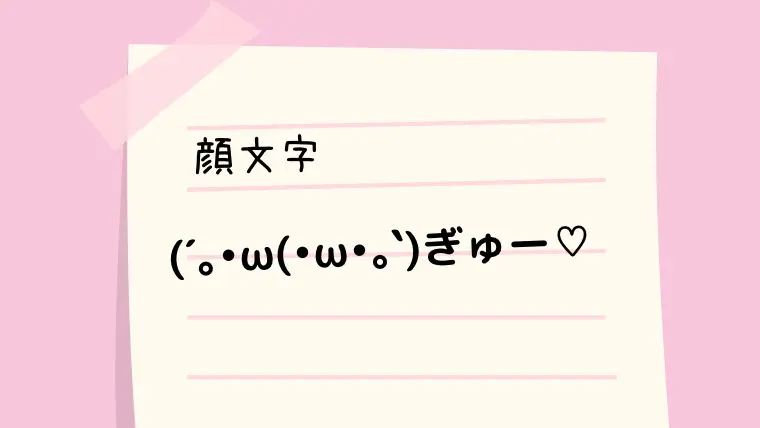 顔文字

(´｡•ω(•ω•｡`)ぎゅー♡